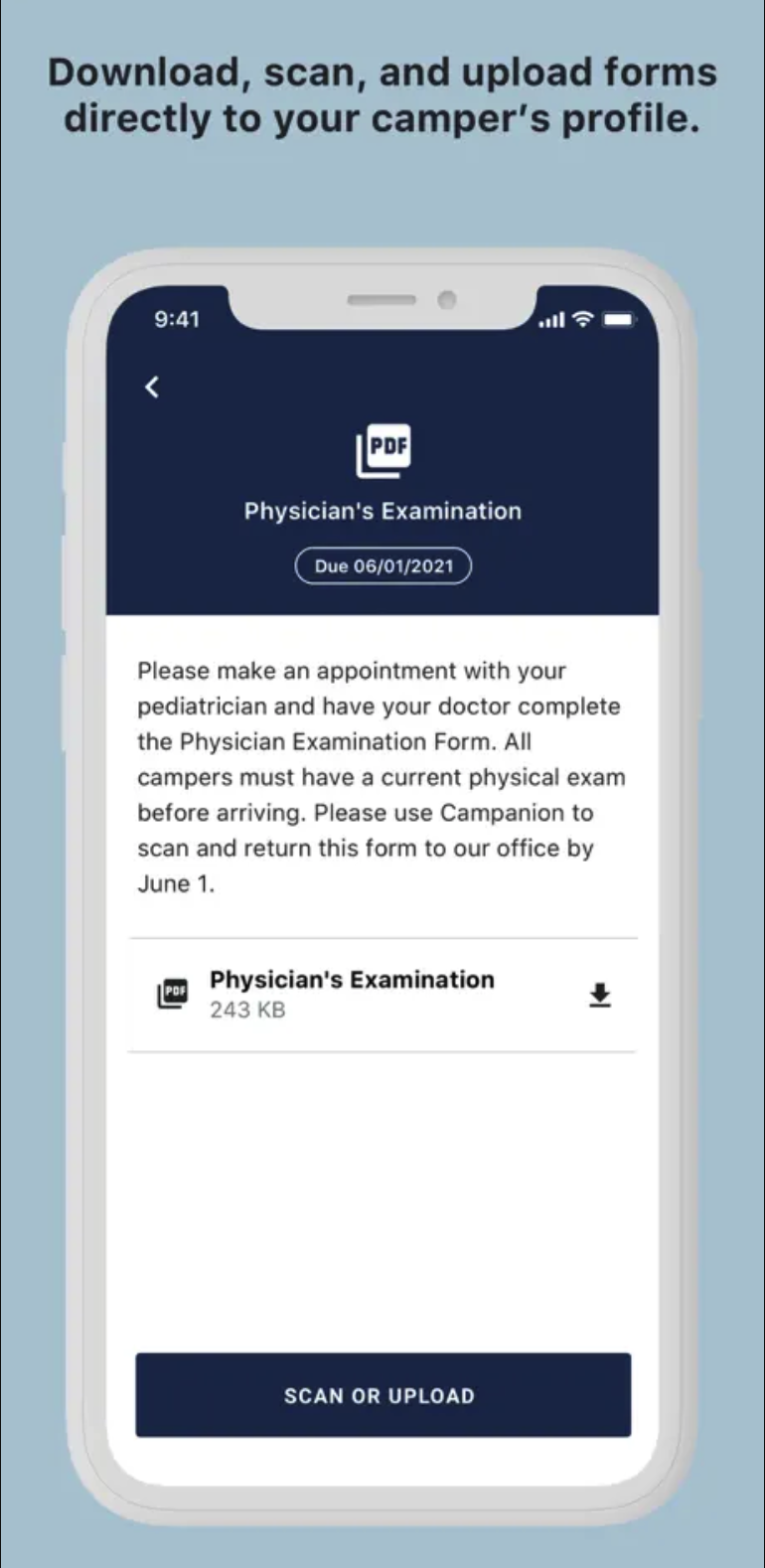 Download, scan, and upload forms directly to your camper's profile.

9:41

PDF

Physician's Examination

Due 06/01/2021

Please make an appointment with your pediatrician and have your doctor complete the Physician Examination Form. All campers must have a current physical exam before arriving. Please use Campanion to scan and return this form to our office by June 1.

PDF

Physician's Examination
243 KB

SCAN OR UPLOAD